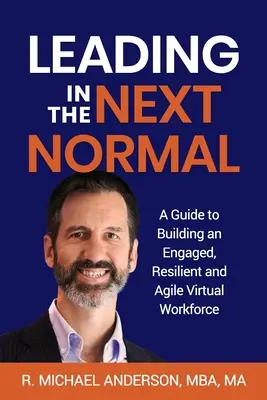 LEADING IN THE NEXT NORMAL

A Guide to Building an Engaged, Resilient and Agile Virtual Workforce

R. MICHAEL ANDERSON, MBA, MA